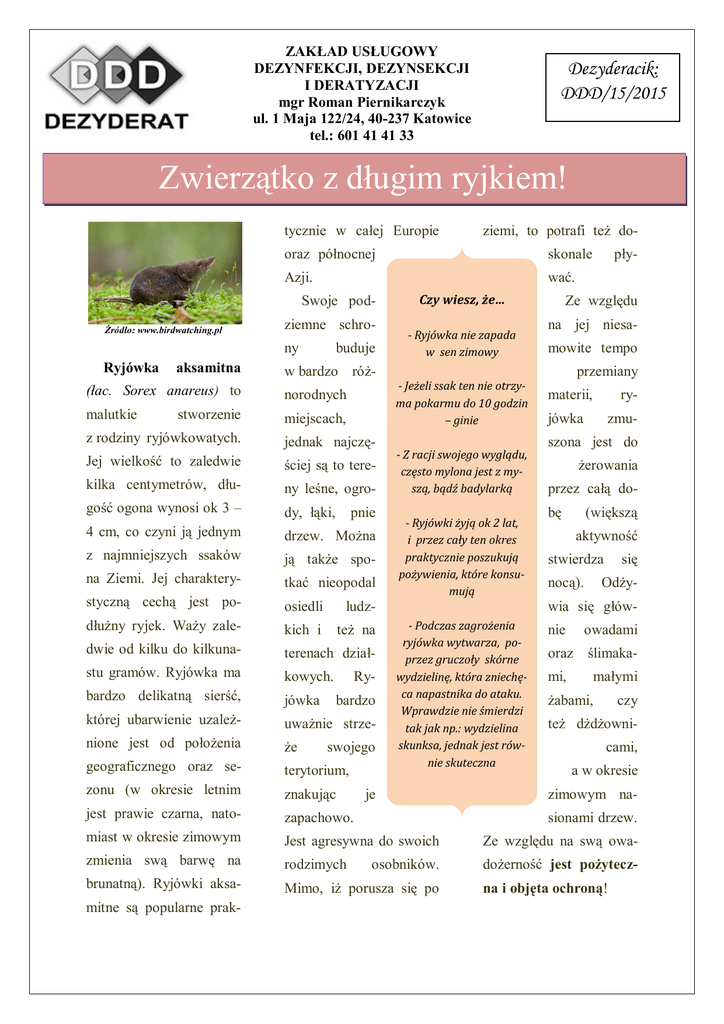 DDD
DEZYDERAT

ZAKŁAD USŁUGOWY
DEZYNFEKCJI, DEZYNSEKCJI
I DERATYZACJI
mgr Roman Piernikarczyk
ul. 1 Maja 122/24, 40-237 Katowice
tel.: 601 41 41 33

Dezyderacik:
DDD/15/2015

Zwierzątko z długim ryjkiem!

Źródło: www.birdwatching.pl

Ryjówka aksamitna (łac. Sorex anareus) to malutkie stworzenie z rodziny ryjówkowatych. Jej wielkość to zaledwie kilka centymetrów, długość ogona wynosi ok 3 – 4 cm, co czyni ją jednym z najmniejszych ssaków na Ziemi. Jej charakterystyczną cechą jest podłużny ryjek. Waży zaledwie od kilku do kilkunastu gramów. Ryjówka ma bardzo delikatną sierść, której ubarwienie uzależnione jest od położenia geograficznego oraz sezonu (w okresie letnim jest prawie czarna, natomiast w okresie zimowym zmienia swą barwę na brunatną). Ryjówki aksamitne są popularne praktycznie w całej Europie oraz północnej Azji.

Swoje podziemne schrony buduje w bardzo różnorodnych miejscach, jednak najczęściej są to tereny leśne, ogrody, łąki, pnie drzew. Można ją także spotkać nieopodal osiedli ludzkich i też na terenach działkowych. Ryjówka bardzo uważnie strzeże swojego terytorium, znakując je zapachowo.

Jest agresywna do swoich rodzimych osobników. Mimo, iż porusza się po ziemi, to potrafi też doskonale pływać.

Ze względu na jej niesamowite tempo przemiany materii, ryjówka zmuszona jest do żerowania przez całą dobę (większą aktywność stwierdza się nocą). Odżywia się głównie owadami oraz ślimakami, małymi żabami, czy też dżdżownicami, a w okresie zimowym nasionami drzew.

Ze względu na swą owadożerność jest pożyteczna i objęta ochroną!

Czy wiesz, że...

- Ryjówka nie zapada w sen zimowy

- Jeżeli ssak ten nie otrzyma pokarmu do 10 godzin – ginie

- Z racji swojego wyglądu, często mylona jest z myszą, bądź badylarką

- Ryjówki żyją ok 2 lat, i przez cały ten okres praktycznie poszukują pożywienia, które konsumują

- Podczas zagrożenia ryjówka wytwarza, poprzez gruczoły skórne wydzielinę, która zniechęca napastnika do ataku. Wprawdzie nie śmierdzi tak jak np.: wydzielina skunksa, jednak jest równie skuteczna